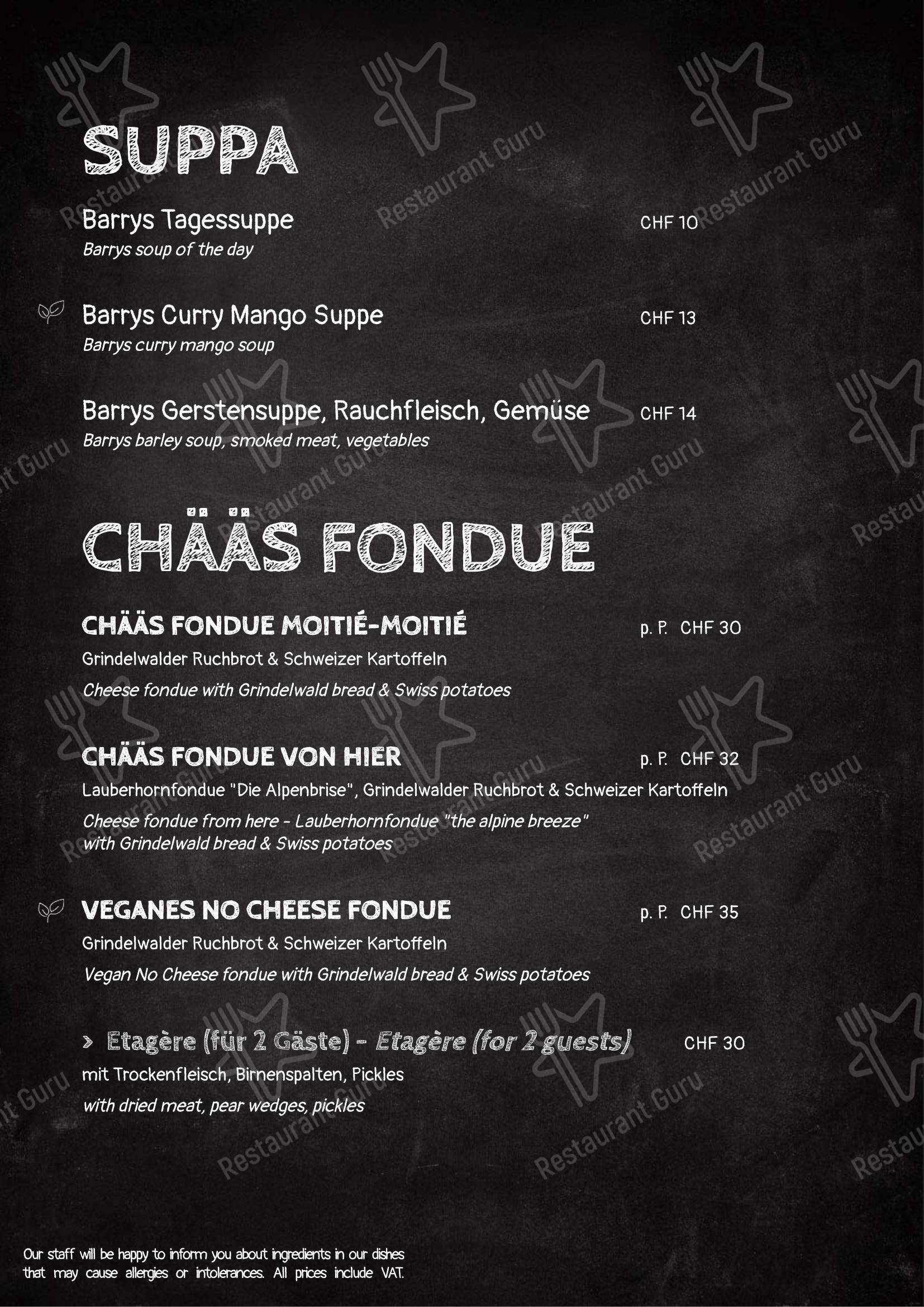 SUPPA

Barrys Tagessuppe CHF 10
Barrys soup of the day

Barrys Curry Mango Suppe CHF 13
Barrys curry mango soup

Barrys Gerstensuppe, Rauchfleisch, Gemüse CHF 14
Barrys barley soup, smoked meat, vegetables

CHÄÄS FONDUE

CHÄÄS FONDUE MOITIÉ-MOITIÉ p. P. CHF 30
Grindelwalder Ruchbrot & Schweizer Kartoffeln
Cheese fondue with Grindelwald bread & Swiss potatoes

CHÄÄS FONDUE VON HIER p. P. CHF 32
Lauberhornfondue "Die Alpenbrise", Grindelwalder Ruchbrot & Schweizer Kartoffeln
Cheese fondue from here - Lauberhornfondue "the alpine breeze" with Grindelwald bread & Swiss potatoes

VEGANES NO CHEESE FONDUE p. P. CHF 35
Grindelwalder Ruchbrot & Schweizer Kartoffeln
Vegan No Cheese fondue with Grindelwald bread & Swiss potatoes

> Etagère (für 2 Gäste) - Etagère (for 2 guests) CHF 30
mit Trockenfleisch, Birnenspalten, Pickles
with dried meat, pear wedges, pickles

Our staff will be happy to inform you about ingredients in our dishes that may cause allergies or intolerances. All prices include VAT.

Restaurant Guru